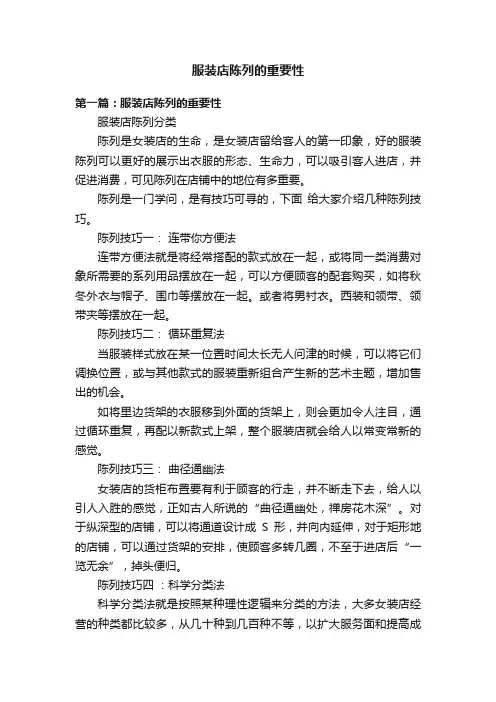 服装店陈列的重要性

第一篇：服装店陈列的重要性

服装店陈列分类

陈列是女装店的生命，是女装店留给客人的第一印象，好的服装陈列可以更好的展示出衣服的形态、生命力，可以吸引客人进店，并促进消费，可见陈列在店铺中的地位有多重要。

陈列是一门学问，是有技巧可寻的，下面 给大家介绍几种陈列技巧。

陈列技巧一： 连带你方便法

连带方便法就是将经常搭配的款式放在一起，或将同一类消费对象所需要的系列用品摆放在一起，可以方便顾客的配套购买，如将秋冬外衣与帽子、围巾等摆放在一起。或者将男衬衣。西装和领带、领带夹等摆放在一起。

陈列技巧二： 循环重复法

当服装样式放在某一位置时间太长无人问津的时候，可以将它们调换位置，或与其他款式的服装重新组合产生新的艺术主题，增加售出的机会。

如将里边货架的衣服移到外面的货架上，则会更加令人注目，通过循环重复，再配以新款式上架，整个服装店就会给人以常变常新的感觉。

陈列技巧三： 曲径通幽法

女装店的货柜布置要有利于顾客的行走，并不断走下去，给人以引人入胜的感觉，正如古人所说的“曲径通幽处，禅房花木深”。对于纵深型的店铺，可以将通道设计成 S 形，并向内延伸，对于矩形地的店铺，可以通过货架的安排，使顾客多转几圈，不至于进店后“一览无余”，掉头便归。

陈列技巧四 ：科学分类法

科学分类法就是按照某种理性逻辑来分类的方法，大多女装店经营的种类都比较多，从几十种到几百种不等，以扩大服务面和提高成